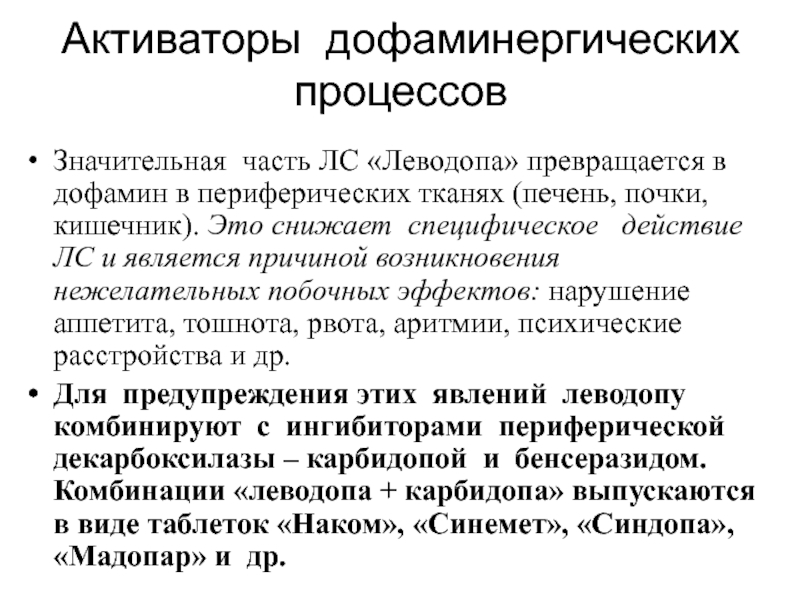 Активаторы дофаминергических процессов

• Значительная часть ЛС «Леводопа» превращается в дофамин в периферических тканях (печень, почки, кишечник). Это снижает специфическое действие ЛС и является причиной возникновения нежелательных побочных эффектов: нарушение аппетита, тошнота, рвота, аритмии, психические расстройства и др.

• Для предупреждения этих явлений леводопу комбинируют с ингибиторами периферической декарбоксилазы – карбидопой и бенсеразидом. Комбинации «леводопа + карбидопа» выпускаются в виде таблеток «Наком», «Синемет», «Синдопа», «Мадопар» и др.